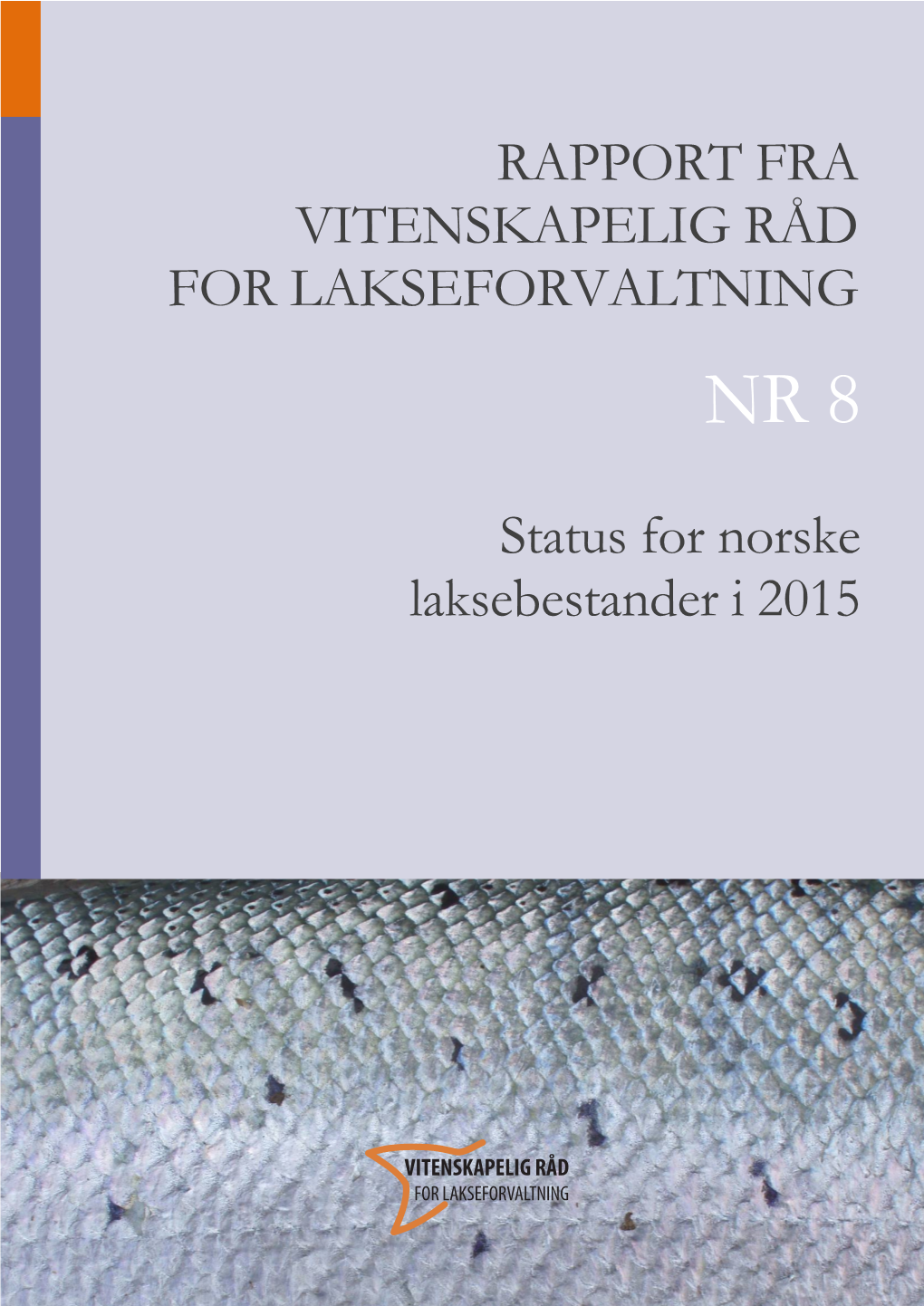 RAPPORT FRA VITENSKAPELIG RÅD FOR LAKSEFORVALTNING

NR 8

Status for norske laksebestander i 2015

VITENSKAPELIG RÅD
FOR LAKSEFORVALTNING